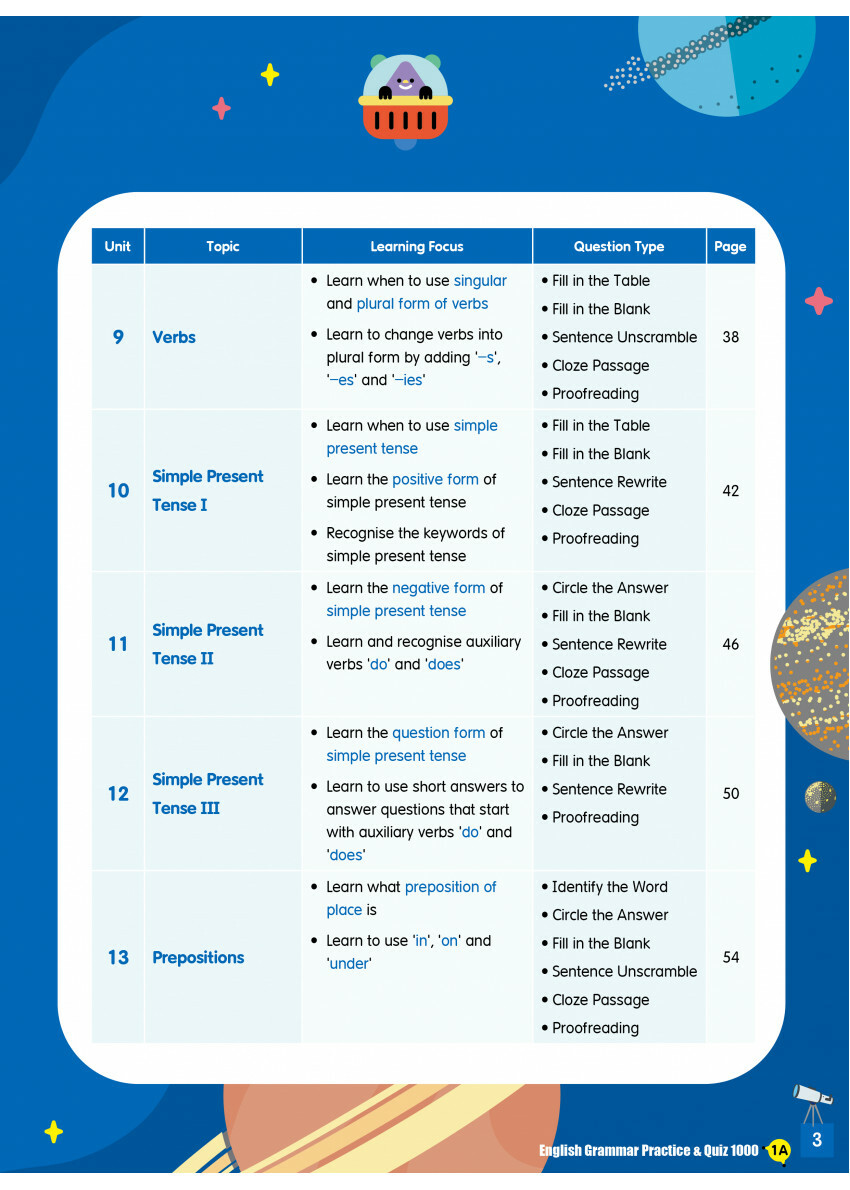 | Unit | Topic | Learning Focus | Question Type | Page |
|---|---|---|---|---|
| 9 | Verbs | • Learn when to use singular and plural form of verbs • Learn to change verbs into plural form by adding '–s', '–es' and '–ies' | • Fill in the Table • Fill in the Blank • Sentence Unscramble • Cloze Passage • Proofreading | 38 |
| 10 | Simple Present Tense I | • Learn when to use simple present tense • Learn the positive form of simple present tense • Recognise the keywords of simple present tense | • Fill in the Table • Fill in the Blank • Sentence Rewrite • Cloze Passage • Proofreading | 42 |
| 11 | Simple Present Tense II | • Learn the negative form of simple present tense • Learn and recognise auxiliary verbs 'do' and 'does' | • Circle the Answer • Fill in the Blank • Sentence Rewrite • Cloze Passage • Proofreading | 46 |
| 12 | Simple Present Tense III | • Learn the question form of simple present tense • Learn to use short answers to answer questions that start with auxiliary verbs 'do' and 'does' | • Circle the Answer • Fill in the Blank • Sentence Rewrite • Proofreading | 50 |
| 13 | Prepositions | • Learn what preposition of place is • Learn to use 'in', 'on' and 'under' | • Identify the Word • Circle the Answer • Fill in the Blank • Sentence Unscramble • Cloze Passage • Proofreading | 54 |

English Grammar Practice & Quiz 1000 1A 3